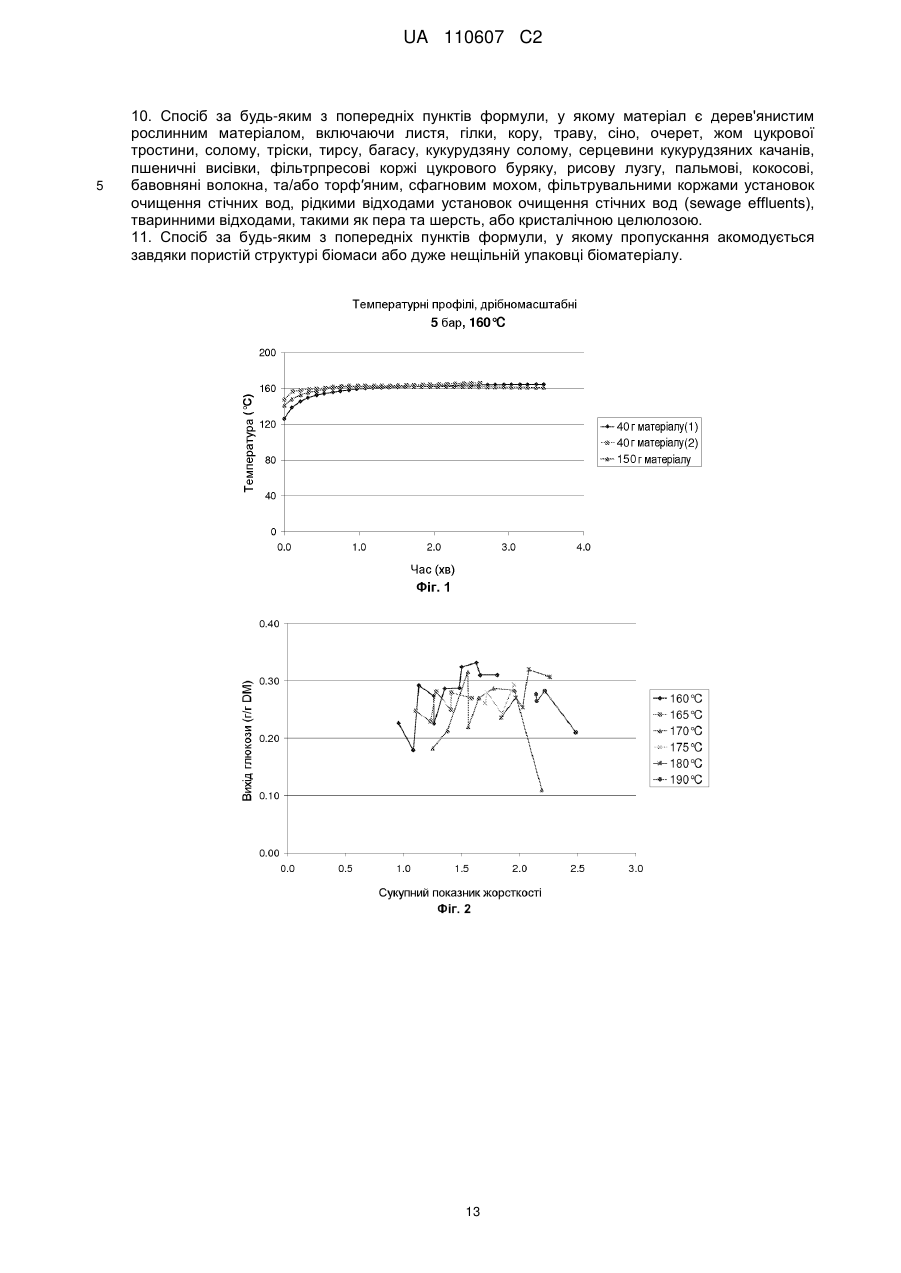 UA 110607 C2

10. Спосіб за будь-яким з попередніх пунктів формули, у якому матеріал є дерев'янистим рослинним матеріалом, включаючи листя, гілки, кору, траву, сіно, очерет, жом цукрової тростини, солому, тріски, тирсу, багасу, кукурудзяну солому, серцевини кукурудзяних качанів, пшеничні висівки, фільтрпресові коржі цукрового буряку, рисову лузгу, пальмові, кокосові, бавовняні волокна, та/або торф'яним, сфагновим мохом, фільтрувальними коржами установок очищення стічних вод, рідкими відходами установок очищення стічних вод (sewage effluents), тваринними відходами, такими як пера та шерсть, або кристалічною целюлозою.

5

11. Спосіб за будь-яким з попередніх пунктів формули, у якому пропускання акомодується завдяки пористій структурі біомаси або дуже нещільній упаковці біоматеріалу.

Температурні профілі, дрібномасштабні
5 бар, 160°C

Температура (°C)
200
160
120
80
40
0
0.0 1.0 2.0 3.0 4.0
Час (хв)
40 г матеріалу(1)
40 г матеріалу(2)
150 г матеріалу
Фіг. 1

Вихід глюкози (г/г DM)
0.40
0.30
0.20
0.10
0.00
0.0 0.5 1.0 1.5 2.0 2.5 3.0
Сукупний показник жорсткості
160°C
165°C
170°C
175°C
180°C
190°C
Фіг. 2

13